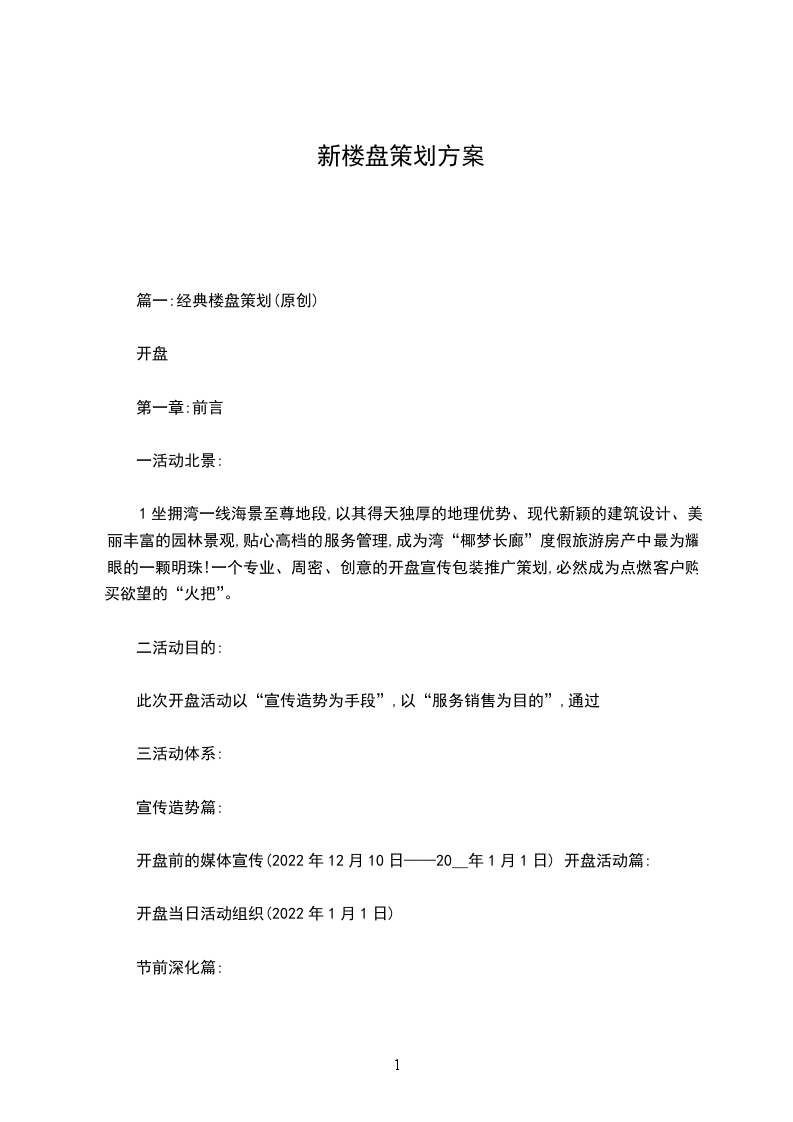 新楼盘策划方案

篇一:经典楼盘策划(原创)

开盘

第一章:前言

一活动北景:

1 坐拥湾一线海景至尊地段,以其得天独厚的地理优势、现代新颖的建筑设计、美丽丰富的园林景观,贴心高档的服务管理,成为湾“椰梦长廊”度假旅游房产中最为耀眼的一颗明珠!一个专业、周密、创意的开盘宣传包装推广策划,必然成为点燃客户购买欲望的“火把”。

二活动目的:

此次开盘活动以“宣传造势为手段”,以“服务销售为目的”,通过

三活动体系:

宣传造势篇:

开盘前的媒体宣传(2022 年 12 月 10 日——20__年 1 月 1 日) 开盘活动篇:

开盘当日活动组织(2022 年 1 月 1 日)

节前深化篇:

1